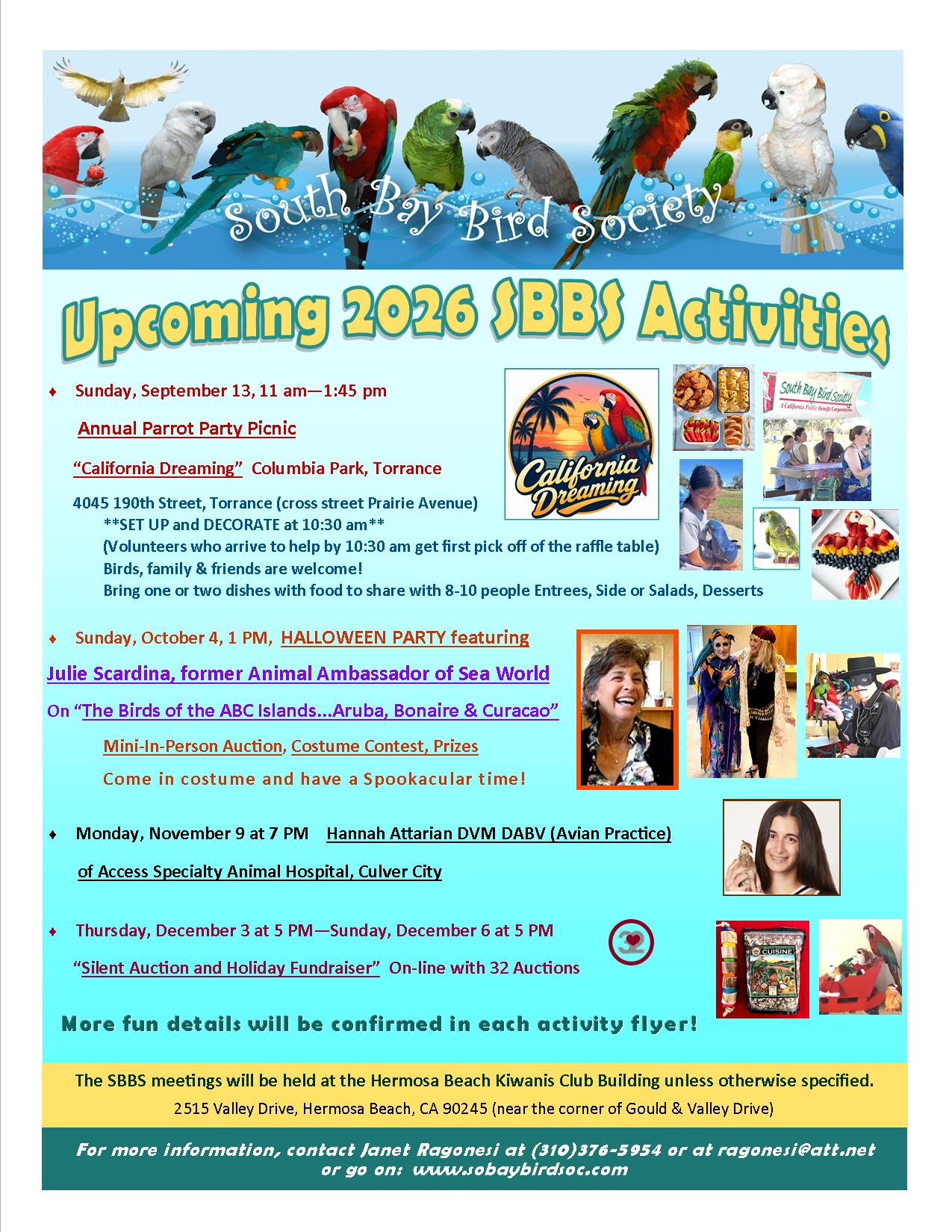 South Bay Bird Society

Upcoming 2026 SBBS Activities

♦ Sunday, September 13, 11 am—1:45 pm

Annual Parrot Party Picnic

"California Dreaming" Columbia Park, Torrance

4045 190th Street, Torrance (cross street Prairie Avenue)
**SET UP and DECORATE at 10:30 am**
(Volunteers who arrive to help by 10:30 am get first pick off of the raffle table)
Birds, family & friends are welcome!
Bring one or two dishes with food to share with 8-10 people Entrees, Side or Salads, Desserts

California Dreaming

South Bay Bird Society
A California Public Benefit Corporation

♦ Sunday, October 4, 1 PM, HALLOWEEN PARTY featuring

Julie Scardina, former Animal Ambassador of Sea World

On "The Birds of the ABC Islands...Aruba, Bonaire & Curacao"

Mini-In-Person Auction, Costume Contest, Prizes

Come in costume and have a Spookacular time!

♦ Monday, November 9 at 7 PM Hannah Attarian DVM DABV (Avian Practice)

of Access Specialty Animal Hospital, Culver City

♦ Thursday, December 3 at 5 PM—Sunday, December 6 at 5 PM

"Silent Auction and Holiday Fundraiser" On-line with 32 Auctions

CUISINE

More fun details will be confirmed in each activity flyer!

The SBBS meetings will be held at the Hermosa Beach Kiwanis Club Building unless otherwise specified.

2515 Valley Drive, Hermosa Beach, CA 90245 (near the corner of Gould & Valley Drive)

For more information, contact Janet Ragonesi at (310)376-5954 or at ragonesi@att.net
or go on: www.sobaybirdsoc.com